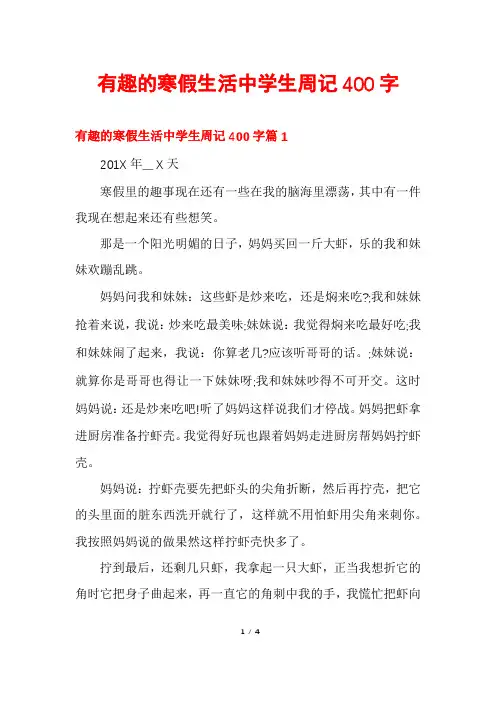 有趣的寒假生活中学生周记400字

有趣的寒假生活中学生周记400字篇1

201X年__X天

寒假里的趣事现在还有一些在我的脑海里漂荡，其中有一件我现在想起来还有些想笑。

那是一个阳光明媚的日子，妈妈买回一斤大虾，乐的我和妹妹欢蹦乱跳。

妈妈问我和妹妹：这些虾是炒来吃，还是焖来吃?;我和妹妹抢着来说，我说：炒来吃最美味;妹妹说：我觉得焖来吃最好吃;我和妹妹闹了起来，我说：你算老几?应该听哥哥的话。;妹妹说：就算你是哥哥也得让一下妹妹呀;我和妹妹吵得不可开交。这时妈妈说：还是炒来吃吧!听了妈妈这样说我们才停战。妈妈把虾拿进厨房准备拧虾壳。我觉得好玩也跟着妈妈走进厨房帮妈妈拧虾壳。

妈妈说：拧虾壳要先把虾头的尖角折断，然后再拧壳，把它的头里面的脏东西洗开就行了，这样就不用怕虾用尖角来刺你。我按照妈妈说的做果然这样拧虾壳快多了。

拧到最后，还剩几只虾，我拿起一只大虾，正当我想折它的角时它把身子曲起来，再一直它的角刺中我的手，我慌忙把虾向

1 / 4